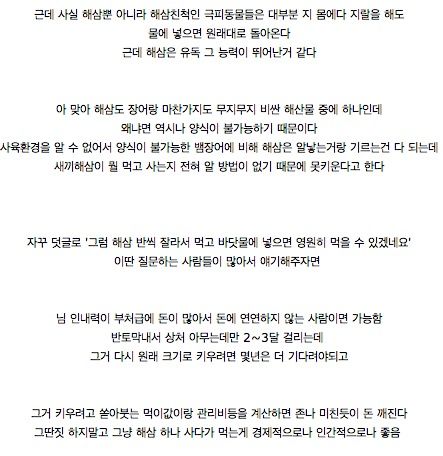 근데 사실 해삼뿐 아니라 해삼친척인 극피동물들은 대부분 지 몸에다 지랄을 해도 물에 넣으면 원래대로 돌아온다
근데 해삼은 유독 그 능력이 뛰어난거 같다

아 맞아 해삼도 장어랑 마찬가지도 무지무지 비싼 해산물 중에 하나인데
왜냐면 역시나 양식이 불가능하기 때문이다
사육환경을 알 수 없어서 양식이 불가능한 뱀장어에 비해 해삼은 알낳는거랑 기르는건 다 되는데
새끼해삼이 뭘 먹고 사는지 전혀 알 방법이 없기 때문에 못키운다고 한다

자꾸 덧글로 '그럼 해삼 반씩 잘라서 먹고 바닷물에 넣으면 영원히 먹을 수 있겠네요'
이딴 질문하는 사람들이 많아서 얘기해주자면

님 인내력이 부처급에 돈이 많아서 돈에 연연하지 않는 사람이면 가능함
반토막내서 상처 아무는데만 2~3달 걸리는데
그거 다시 원래 크기로 키우려면 몇년은 더 기다려야되고

그거 키우려고 쏟아붓는 먹이값이랑 관리비등을 계산하면 존나 미친듯이 돈 깨진다
그딴짓 하지말고 그냥 해삼 하나 사다가 먹는게 경제적으로나 인간적으로나 좋음